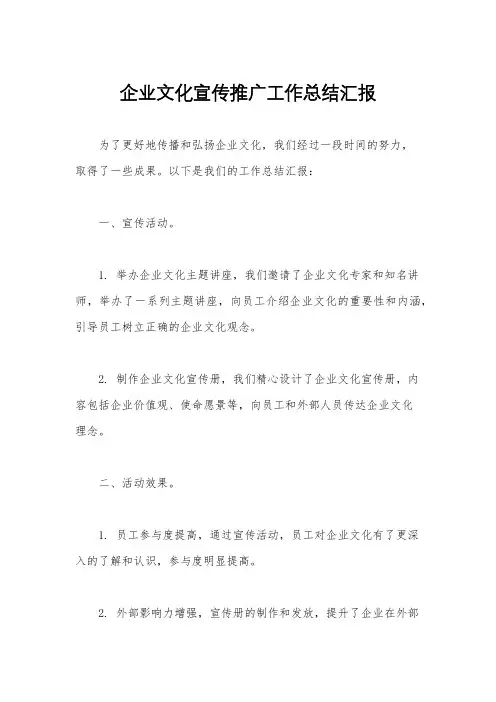 企业文化宣传推广工作总结汇报

为了更好地传播和弘扬企业文化，我们经过一段时间的努力，取得了一些成果。以下是我们的工作总结汇报：

一、宣传活动。

1. 举办企业文化主题讲座，我们邀请了企业文化专家和知名讲师，举办了一系列主题讲座，向员工介绍企业文化的重要性和内涵，引导员工树立正确的企业文化观念。

2. 制作企业文化宣传册，我们精心设计了企业文化宣传册，内容包括企业价值观、使命愿景等，向员工和外部人员传达企业文化理念。

二、活动效果。

1. 员工参与度提高，通过宣传活动，员工对企业文化有了更深入的了解和认识，参与度明显提高。

2. 外部影响力增强，宣传册的制作和发放，提升了企业在外部